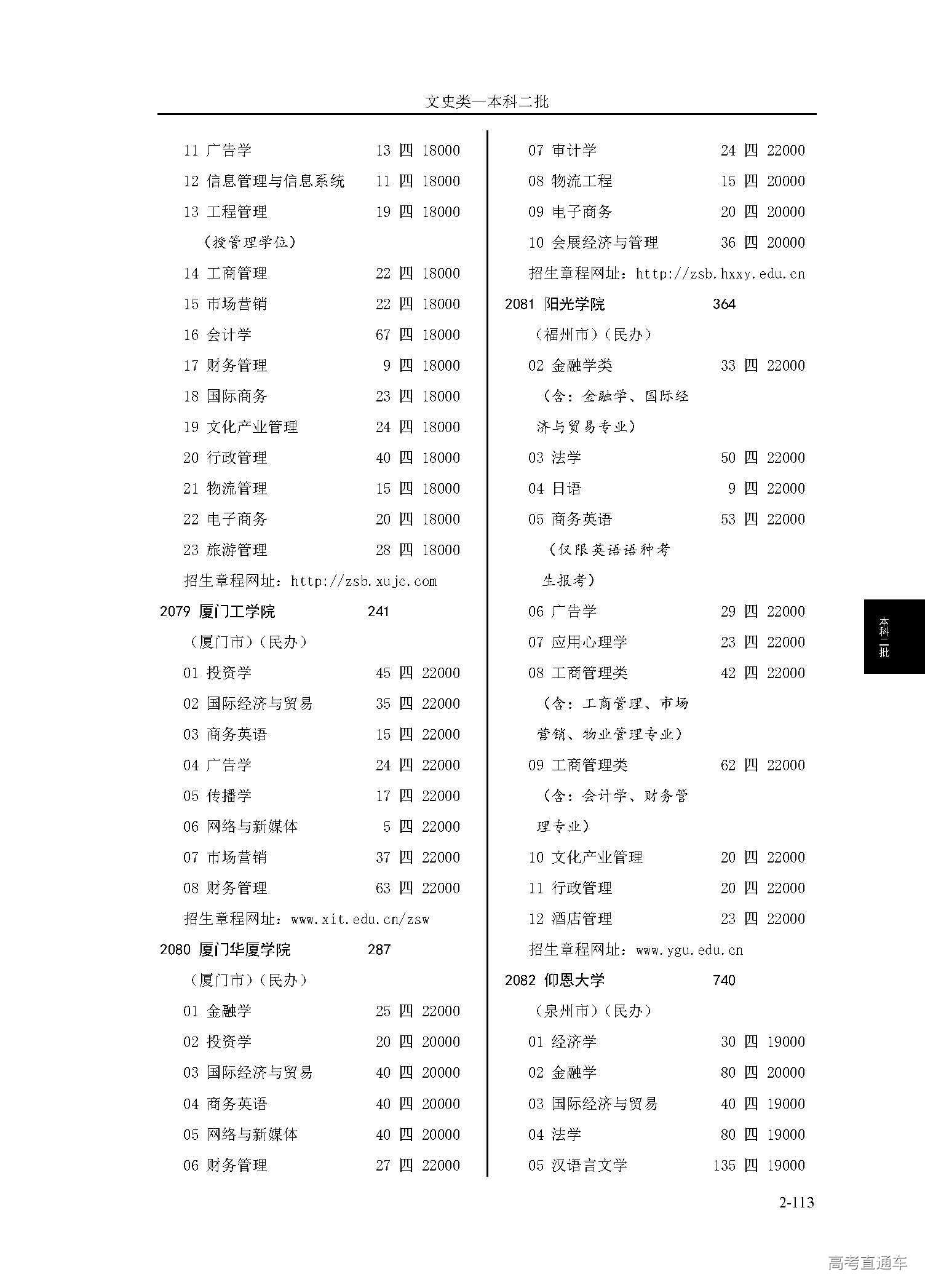 文史类—本科二批

11 广告学 13 四 18000
12 信息管理与信息系统 11 四 18000
13 工程管理 19 四 18000
（授管理学位）
14 工商管理 22 四 18000
15 市场营销 22 四 18000
16 会计学 67 四 18000
17 财务管理 9 四 18000
18 国际商务 23 四 18000
19 文化产业管理 24 四 18000
20 行政管理 40 四 18000
21 物流管理 15 四 18000
22 电子商务 20 四 18000
23 旅游管理 28 四 18000
招生章程网址：http://zsb.xujc.com
2079 厦门工学院 241
（厦门市）（民办）
01 投资学 45 四 22000
02 国际经济与贸易 35 四 22000
03 商务英语 15 四 22000
04 广告学 24 四 22000
05 传播学 17 四 22000
06 网络与新媒体 5 四 22000
07 市场营销 37 四 22000
08 财务管理 63 四 22000
招生章程网址：www.xit.edu.cn/zsw
2080 厦门华厦学院 287
（厦门市）（民办）
01 金融学 25 四 22000
02 投资学 20 四 20000
03 国际经济与贸易 40 四 20000
04 商务英语 40 四 20000
05 网络与新媒体 40 四 20000
06 财务管理 27 四 22000

07 审计学 24 四 22000
08 物流工程 15 四 20000
09 电子商务 20 四 20000
10 会展经济与管理 36 四 20000
招生章程网址：http://zsb.hxxy.edu.cn
2081 阳光学院 364
（福州市）（民办）
02 金融学类 33 四 22000
（含：金融学、国际经济与贸易专业）
03 法学 50 四 22000
04 日语 9 四 22000
05 商务英语 53 四 22000
（仅限英语语种考生报考）
06 广告学 29 四 22000
07 应用心理学 23 四 22000
08 工商管理类 42 四 22000
（含：工商管理、市场营销、物业管理专业）
09 工商管理类 62 四 22000
（含：会计学、财务管理专业）
10 文化产业管理 20 四 22000
11 行政管理 20 四 22000
12 酒店管理 23 四 22000
招生章程网址：www.ygu.edu.cn
2082 仰恩大学 740
（泉州市）（民办）
01 经济学 30 四 19000
02 金融学 80 四 20000
03 国际经济与贸易 40 四 19000
04 法学 80 四 19000
05 汉语言文学 135 四 19000

本科二批

2-113

高考直通车